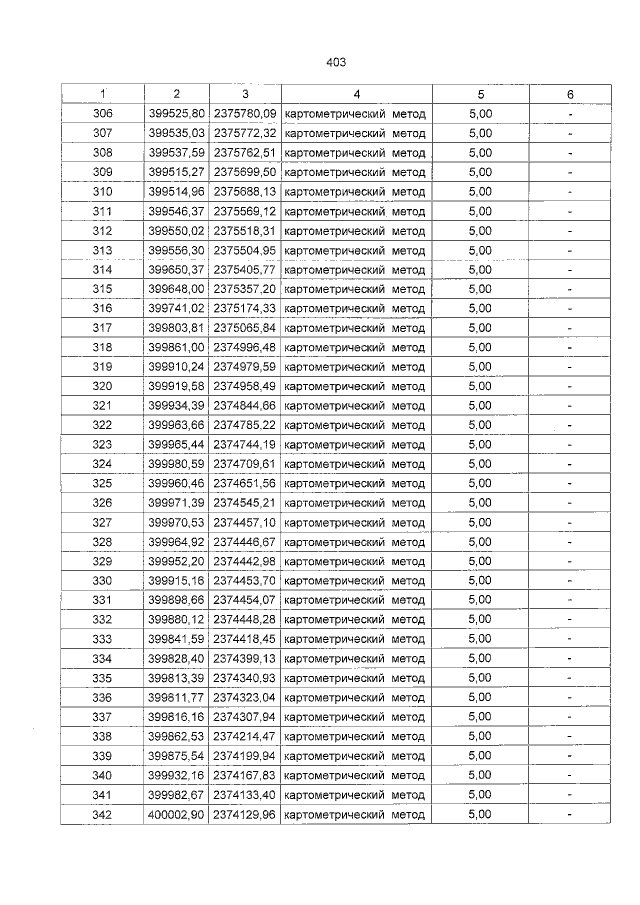 403

| 1 | 2 | 3 | 4 | 5 | 6 |
|---|---|---|---|---|---|
| 306 | 399525,80 | 2375780,09 | картометрический метод | 5,00 | - |
| 307 | 399535,03 | 2375772,32 | картометрический метод | 5,00 | - |
| 308 | 399537,59 | 2375762,51 | картометрический метод | 5,00 | - |
| 309 | 399515,27 | 2375699,50 | картометрический метод | 5,00 | - |
| 310 | 399514,96 | 2375688,13 | картометрический метод | 5,00 | - |
| 311 | 399546,37 | 2375569,12 | картометрический метод | 5,00 | - |
| 312 | 399550,02 | 2375518,31 | картометрический метод | 5,00 | - |
| 313 | 399556,30 | 2375504,95 | картометрический метод | 5,00 | - |
| 314 | 399650,37 | 2375405,77 | картометрический метод | 5,00 | - |
| 315 | 399648,00 | 2375357,20 | картометрический метод | 5,00 | - |
| 316 | 399741,02 | 2375174,33 | картометрический метод | 5,00 | - |
| 317 | 399803,81 | 2375065,84 | картометрический метод | 5,00 | - |
| 318 | 399861,00 | 2374996,48 | картометрический метод | 5,00 | - |
| 319 | 399910,24 | 2374979,59 | картометрический метод | 5,00 | - |
| 320 | 399919,58 | 2374958,49 | картометрический метод | 5,00 | - |
| 321 | 399934,39 | 2374844,66 | картометрический метод | 5,00 | - |
| 322 | 399963,66 | 2374785,22 | картометрический метод | 5,00 | - |
| 323 | 399965,44 | 2374744,19 | картометрический метод | 5,00 | - |
| 324 | 399980,59 | 2374709,61 | картометрический метод | 5,00 | - |
| 325 | 399960,46 | 2374651,56 | картометрический метод | 5,00 | - |
| 326 | 399971,39 | 2374545,21 | картометрический метод | 5,00 | - |
| 327 | 399970,53 | 2374457,10 | картометрический метод | 5,00 | - |
| 328 | 399964,92 | 2374446,67 | картометрический метод | 5,00 | - |
| 329 | 399952,20 | 2374442,98 | картометрический метод | 5,00 | - |
| 330 | 399915,16 | 2374453,70 | картометрический метод | 5,00 | - |
| 331 | 399898,66 | 2374454,07 | картометрический метод | 5,00 | - |
| 332 | 399880,12 | 2374448,28 | картометрический метод | 5,00 | - |
| 333 | 399841,59 | 2374418,45 | картометрический метод | 5,00 | - |
| 334 | 399828,40 | 2374399,13 | картометрический метод | 5,00 | - |
| 335 | 399813,39 | 2374340,93 | картометрический метод | 5,00 | - |
| 336 | 399811,77 | 2374323,04 | картометрический метод | 5,00 | - |
| 337 | 399816,16 | 2374307,94 | картометрический метод | 5,00 | - |
| 338 | 399862,53 | 2374214,47 | картометрический метод | 5,00 | - |
| 339 | 399875,54 | 2374199,94 | картометрический метод | 5,00 | - |
| 340 | 399932,16 | 2374167,83 | картометрический метод | 5,00 | - |
| 341 | 399982,67 | 2374133,40 | картометрический метод | 5,00 | - |
| 342 | 400002,90 | 2374129,96 | картометрический метод | 5,00 | - |